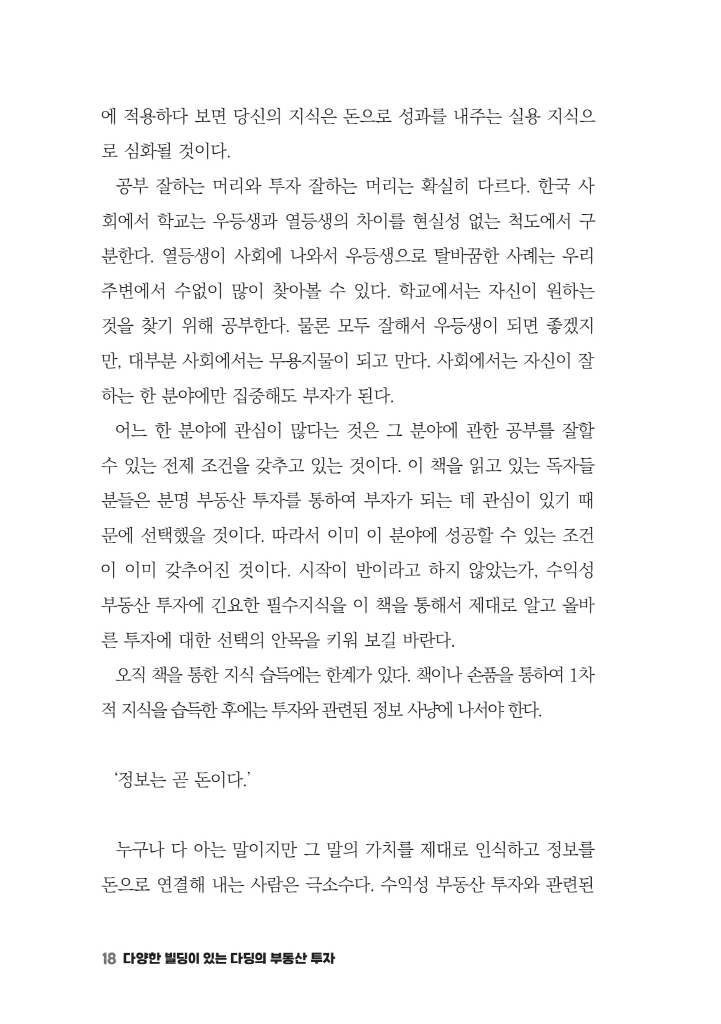 에 적용하다 보면 당신의 지식은 돈으로 성과를 내주는 실용 지식으로 심화될 것이다.

공부 잘하는 머리와 투자 잘하는 머리는 확실히 다르다. 한국 사회에서 학교는 우등생과 열등생의 차이를 현실성 없는 척도에서 구분한다. 열등생이 사회에 나와서 우등생으로 탈바꿈한 사례는 우리 주변에서 수없이 많이 찾아볼 수 있다. 학교에서는 자신이 원하는 것을 찾기 위해 공부한다. 물론 모두 잘해서 우등생이 되면 좋겠지만, 대부분 사회에서는 무용지물이 되고 만다. 사회에서는 자신이 잘하는 한 분야에만 집중해도 부자가 된다.

어느 한 분야에 관심이 많다는 것은 그 분야에 관한 공부를 잘할 수 있는 전제 조건을 갖추고 있는 것이다. 이 책을 읽고 있는 독자들 분들은 분명 부동산 투자를 통하여 부자가 되는 데 관심이 있기 때문에 선택했을 것이다. 따라서 이미 이 분야에 성공할 수 있는 조건이 이미 갖추어진 것이다. 시작이 반이라고 하지 않았는가, 수익성 부동산 투자에 긴요한 필수지식을 이 책을 통해서 제대로 알고 올바른 투자에 대한 선택의 안목을 키워 보길 바란다.

오직 책을 통한 지식 습득에는 한계가 있다. 책이나 손품을 통하여 1차적 지식을 습득한 후에는 투자와 관련된 정보 사냥에 나서야 한다.

'정보는 곧 돈이다.'

누구나 다 아는 말이지만 그 말의 가치를 제대로 인식하고 정보를 돈으로 연결해 내는 사람은 극소수다. 수익성 부동산 투자와 관련된

18 다양한 빌딩이 있는 다딩의 부동산 투자